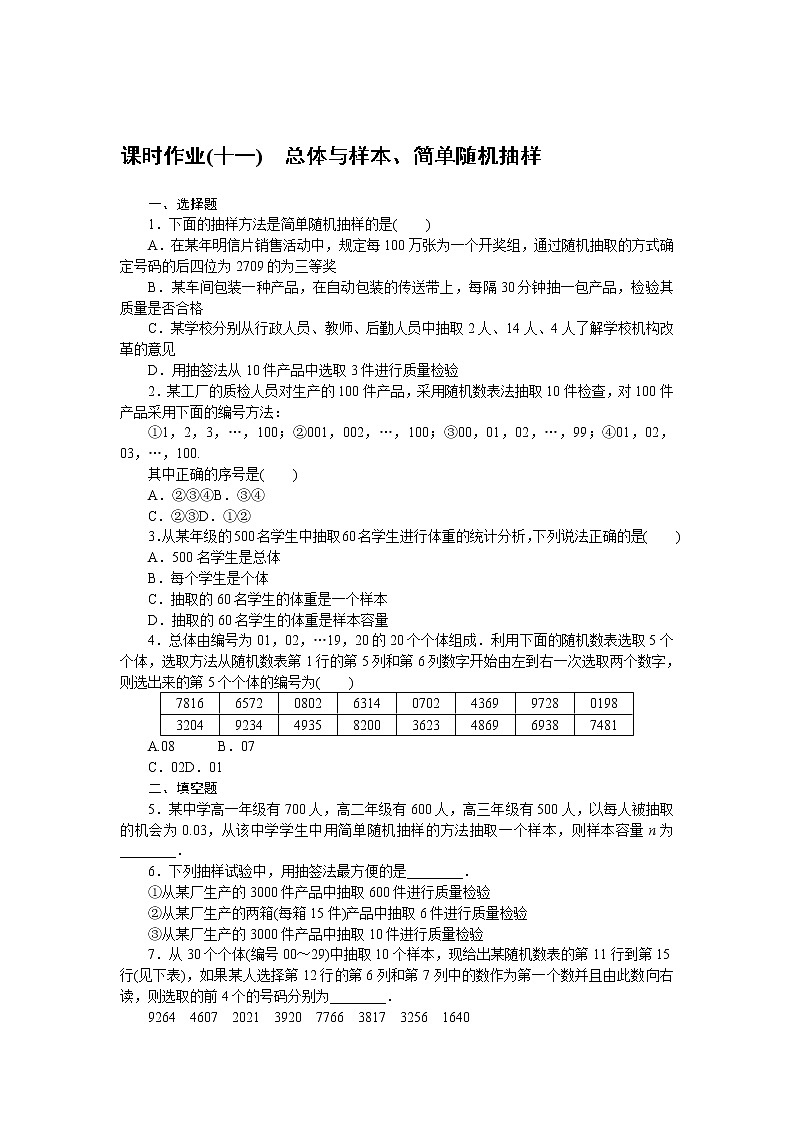 课时作业(十一)　总体与样本、简单随机抽样

一、选择题

1．下面的抽样方法是简单随机抽样的是(　　)

A．在某年明信片销售活动中，规定每100万张为一个开奖组，通过随机抽取的方式确定号码的后四位为2709的为三等奖

B．某车间包装一种产品，在自动包装的传送带上，每隔30分钟抽一包产品，检验其质量是否合格

C．某学校分别从行政人员、教师、后勤人员中抽取2人、14人、4人了解学校机构改革的意见

D．用抽签法从10件产品中选取3件进行质量检验

2．某工厂的质检人员对生产的100件产品，采用随机数表法抽取10件检查，对100件产品采用下面的编号方法：

①1，2，3，…，100；②001，002，…，100；③00，01，02，…，99；④01，02，03，…，100.

其中正确的序号是(　　)

A．②③④B．③④

C．②③D．①②

3.从某年级的500名学生中抽取60名学生进行体重的统计分析,下列说法正确的是(　　)

A．500名学生是总体

B．每个学生是个体

C．抽取的60名学生的体重是一个样本

D．抽取的60名学生的体重是样本容量

4．总体由编号为01，02，…19，20的20个个体组成．利用下面的随机数表选取5个个体，选取方法从随机数表第1行的第5列和第6列数字开始由左到右一次选取两个数字，则选出来的第5个个体的编号为(　　)

| 7816 | 6572 | 0802 | 6314 | 0702 | 4369 | 9728 | 0198 |
|---|---|---|---|---|---|---|---|
| 3204 | 9234 | 4935 | 8200 | 3623 | 4869 | 6938 | 7481 |

A.08　　B．07

C．02D．01

二、填空题

5．某中学高一年级有700人，高二年级有600人，高三年级有500人，以每人被抽取的机会为0.03，从该中学学生中用简单随机抽样的方法抽取一个样本，则样本容量$n$为________．

6．下列抽样试验中，用抽签法最方便的是________．

①从某厂生产的3000件产品中抽取600件进行质量检验

②从某厂生产的两箱(每箱15件)产品中抽取6件进行质量检验

③从某厂生产的3000件产品中抽取10件进行质量检验

7．从30个个体(编号00～29)中抽取10个样本，现给出某随机数表的第11行到第15行(见下表)，如果某人选择第12行的第6列和第7列中的数作为第一个数并且由此数向右读，则选取的前4个的号码分别为________．

9264　4607　2021　3920　7766　3817　3256　1640